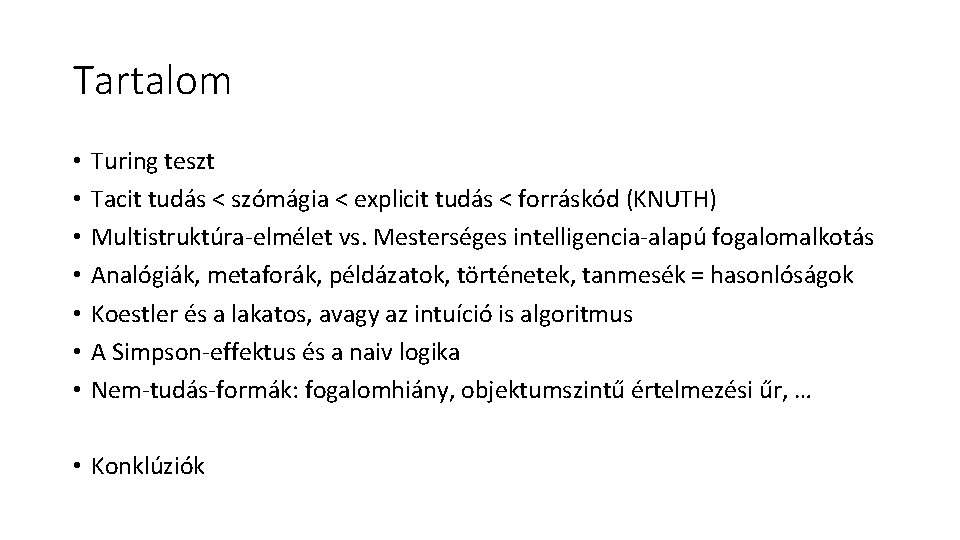 Tartalom

• Turing teszt
• Tacit tudás < szómágia < explicit tudás < forráskód (KNUTH)
• Multistruktúra-elmélet vs. Mesterséges intelligencia-alapú fogalomalkotás
• Analógiák, metaforák, példázatok, történetek, tanmesék = hasonlóságok
• Koestler és a lakatos, avagy az intuíció is algoritmus
• A Simpson-effektus és a naiv logika
• Nem-tudás-formák: fogalomhiány, objektumszintű értelmezési űr, …

• Konklúziók